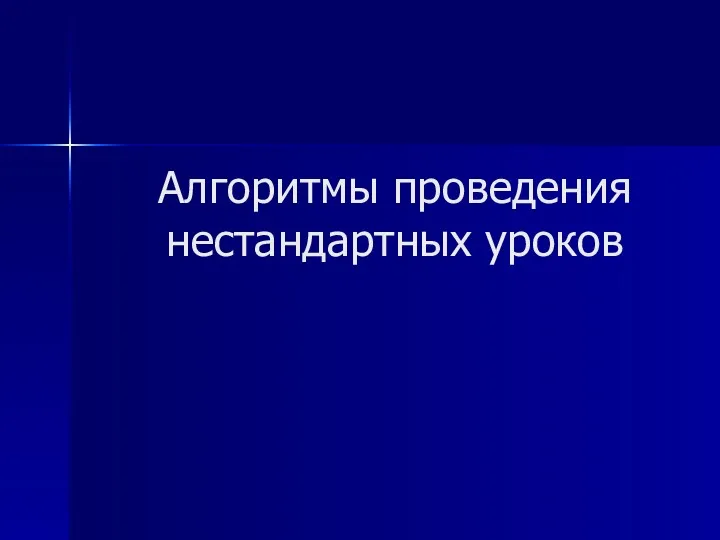 Алгоритмы проведения нестандартных уроков